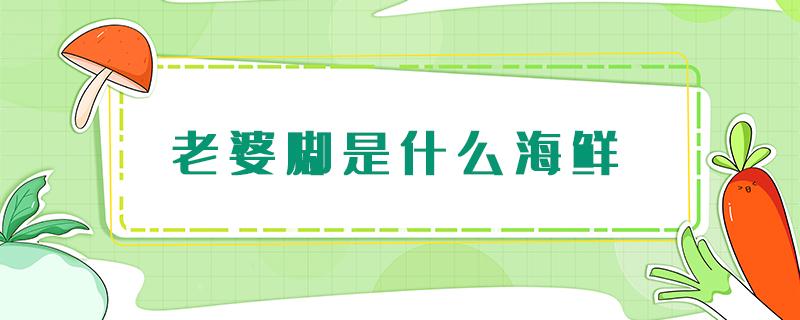 老婆脚是什么海鲜